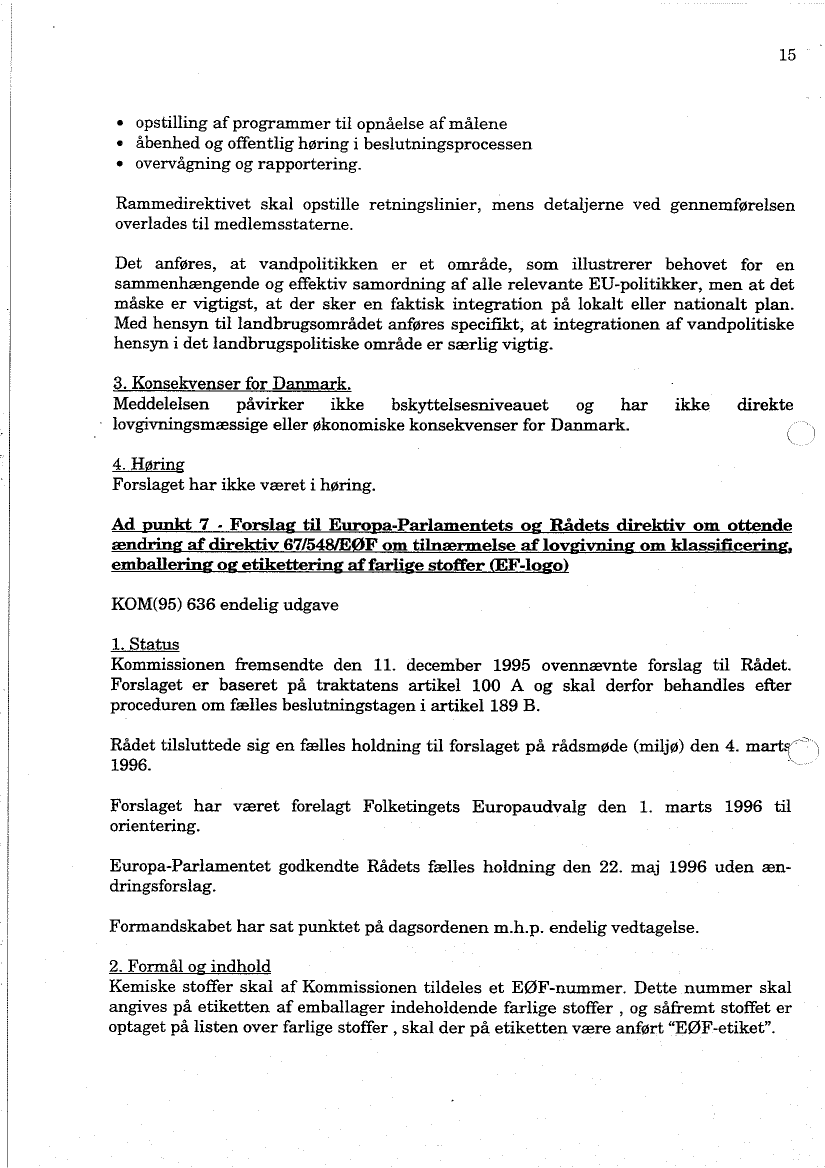 15

• opstilling af programmer til opnåelse af målene
• åbenhed og offentlig høring i beslutningsprocessen
• overvågning og rapportering.

Rammedirektivet skal opstille retningslinier, mens detaljerne ved gennemførelsen overlades til medlemsstaterne.

Det anføres, at vandpolitikken er et område, som illustrerer behovet for en sammenhængende og effektiv samordning af alle relevante EU-politikker, men at det måske er vigtigst, at der sker en faktisk integration på lokalt eller nationalt plan. Med hensyn til landbrugsområdet anføres specifikt, at integrationen af vandpolitiske hensyn i det landbrugspolitiske område er særlig vigtig.

3. Konsekvenser for Danmark.
Meddelelsen påvirker ikke bskyttelsesniveauet og har ikke direkte lovgivningsmæssige eller økonomiske konsekvenser for Danmark.

4. Høring
Forslaget har ikke været i høring.

Ad punkt 7 - Forslag til Europa-Parlamentets og Rådets direktiv om ottende ændring af direktiv 67/548/EØF om tilnærmelse af lovgivning om klassificering, emballering og etikettering af farlige stoffer (EF-logo)

KOM(95) 636 endelig udgave

1. Status
Kommissionen fremsendte den 11. december 1995 ovennævnte forslag til Rådet. Forslaget er baseret på traktatens artikel 100 A og skal derfor behandles efter proceduren om fælles beslutningstagen i artikel 189 B.

Rådet tilsluttede sig en fælles holdning til forslaget på rådsmøde (miljø) den 4. marts 1996.

Forslaget har været forelagt Folketingets Europaudvalg den 1. marts 1996 til orientering.

Europa-Parlamentet godkendte Rådets fælles holdning den 22. maj 1996 uden ændringsforslag.

Formandskabet har sat punktet på dagsordenen m.h.p. endelig vedtagelse.

2. Formål og indhold
Kemiske stoffer skal af Kommissionen tildeles et EØF-nummer. Dette nummer skal angives på etiketten af emballager indeholdende farlige stoffer , og såfremt stoffet er optaget på listen over farlige stoffer , skal der på etiketten være anført "EØF-etiket".